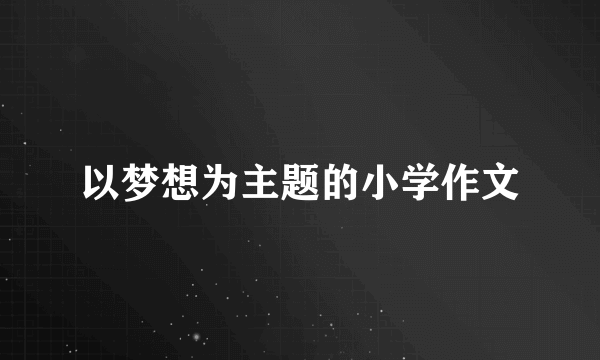 以梦想为主题的小学作文